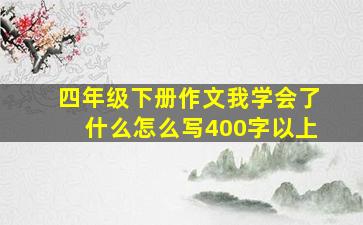 四年级下册作文我学会了什么怎么写400字以上